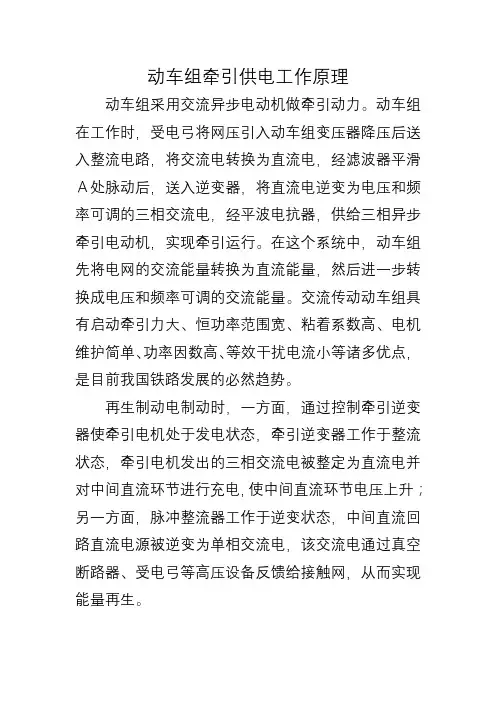 动车组牵引供电工作原理

动车组采用交流异步电动机做牵引动力。动车组在工作时，受电弓将网压引入动车组变压器降压后送入整流电路，将交流电转换为直流电，经滤波器平滑A处脉动后，送入逆变器，将直流电逆变为电压和频率可调的三相交流电，经平波电抗器，供给三相异步牵引电动机，实现牵引运行。在这个系统中，动车组先将电网的交流能量转换为直流能量，然后进一步转换成电压和频率可调的交流能量。交流传动动车组具有启动牵引力大、恒功率范围宽、粘着系数高、电机维护简单、功率因数高、等效干扰电流小等诸多优点，是目前我国铁路发展的必然趋势。

再生制动电制动时，一方面，通过控制牵引逆变器使牵引电机处于发电状态，牵引逆变器工作于整流状态，牵引电机发出的三相交流电被整定为直流电并对中间直流环节进行充电，使中间直流环节电压上升；另一方面，脉冲整流器工作于逆变状态，中间直流回路直流电源被逆变为单相交流电，该交流电通过真空断路器、受电弓等高压设备反馈给接触网，从而实现能量再生。